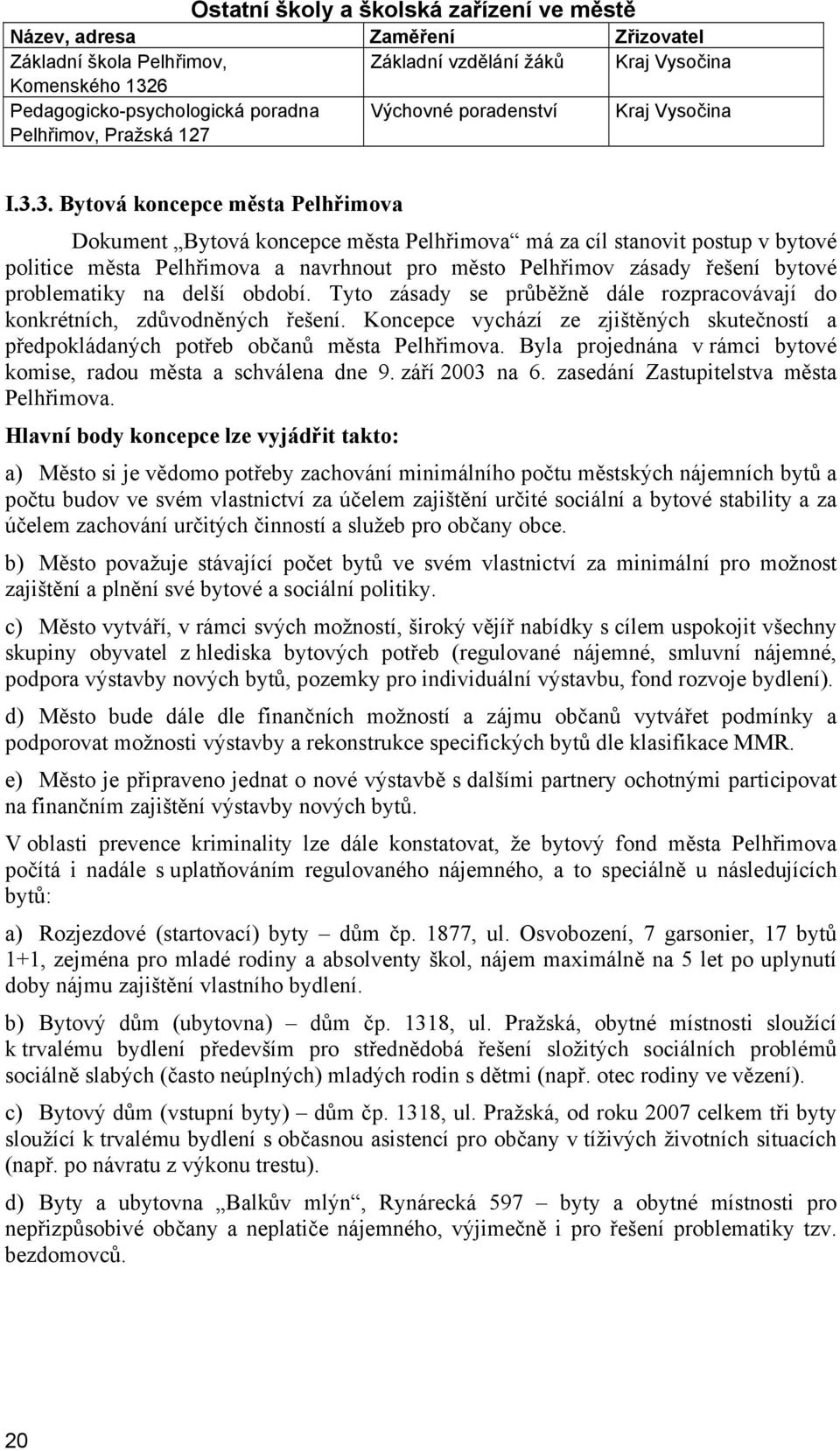 Ostatní školy a školská zařízení ve městě

| Název, adresa | Zaměření | Zřizovatel |
|---|---|---|
| Základní škola Pelhřimov, Komenského 1326 | Základní vzdělání žáků | Kraj Vysočina |
| Pedagogicko-psychologická poradna Pelhřimov, Pražská 127 | Výchovné poradenství | Kraj Vysočina |

I.3.3. Bytová koncepce města Pelhřimova

Dokument „Bytová koncepce města Pelhřimova“ má za cíl stanovit postup v bytové politice města Pelhřimova a navrhnout pro město Pelhřimov zásady řešení bytové problematiky na delší období. Tyto zásady se průběžně dále rozpracovávají do konkrétních, zdůvodněných řešení. Koncepce vychází ze zjištěných skutečností a předpokládaných potřeb občanů města Pelhřimova. Byla projednána v rámci bytové komise, radou města a schválena dne 9. září 2003 na 6. zasedání Zastupitelstva města Pelhřimova.

Hlavní body koncepce lze vyjádřit takto:

a) Město si je vědomo potřeby zachování minimálního počtu městských nájemních bytů a počtu budov ve svém vlastnictví za účelem zajištění určité sociální a bytové stability a za účelem zachování určitých činností a služeb pro občany obce.

b) Město považuje stávající počet bytů ve svém vlastnictví za minimální pro možnost zajištění a plnění své bytové a sociální politiky.

c) Město vytváří, v rámci svých možností, široký vějíř nabídky s cílem uspokojit všechny skupiny obyvatel z hlediska bytových potřeb (regulované nájemné, smluvní nájemné, podpora výstavby nových bytů, pozemky pro individuální výstavbu, fond rozvoje bydlení).

d) Město bude dále dle finančních možností a zájmu občanů vytvářet podmínky a podporovat možnosti výstavby a rekonstrukce specifických bytů dle klasifikace MMR.

e) Město je připraveno jednat o nové výstavbě s dalšími partnery ochotnými participovat na finančním zajištění výstavby nových bytů.

V oblasti prevence kriminality lze dále konstatovat, že bytový fond města Pelhřimova počítá i nadále s uplatňováním regulovaného nájemného, a to speciálně u následujících bytů:

a) Rozjezdové (startovací) byty – dům čp. 1877, ul. Osvobození, 7 garsonier, 17 bytů 1+1, zejména pro mladé rodiny a absolventy škol, nájem maximálně na 5 let po uplynutí doby nájmu zajištění vlastního bydlení.

b) Bytový dům (ubytovna) – dům čp. 1318, ul. Pražská, obytné místnosti sloužící k trvalému bydlení především pro střednědobá řešení složitých sociálních problémů sociálně slabých (často neúplných) mladých rodin s dětmi (např. otec rodiny ve vězení).

c) Bytový dům (vstupní byty) – dům čp. 1318, ul. Pražská, od roku 2007 celkem tři byty sloužící k trvalému bydlení s občasnou asistencí pro občany v tíživých životních situacích (např. po návratu z výkonu trestu).

d) Byty a ubytovna „Balkův mlýn“, Rynárecká 597 – byty a obytné místnosti pro nepřizpůsobivé občany a neplatiče nájemného, výjimečně i pro řešení problematiky tzv. bezdomovců.

20